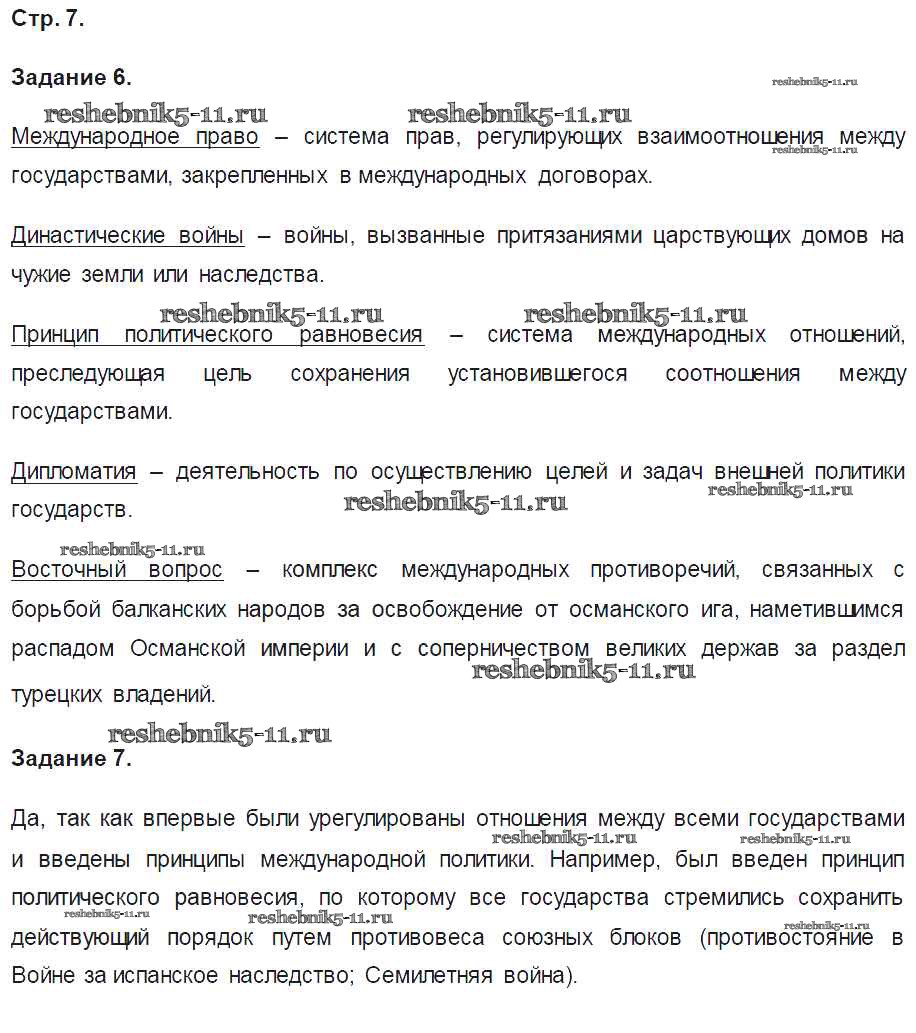 Стр. 7.

Задание 6.

reshebnik5-11.ru

reshebnik5-11.ru reshebnik5-11.ru

Международное право – система прав, регулирующих взаимоотношения между государствами, закрепленных в международных договорах.

reshebnik5-11.ru

Династические войны – войны, вызванные притязаниями царствующих домов на чужие земли или наследства.

reshebnik5-11.ru reshebnik5-11.ru

Принцип политического равновесия – система международных отношений, преследующая цель сохранения установившегося соотношения между государствами.

Дипломатия – деятельность по осуществлению целей и задач внешней политики государств.

reshebnik5-11.ru reshebnik5-11.ru

reshebnik5-11.ru

Восточный вопрос – комплекс международных противоречий, связанных с борьбой балканских народов за освобождение от османского ига, наметившимся распадом Османской империи и с соперничеством великих держав за раздел турецких владений.

reshebnik5-11.ru

reshebnik5-11.ru

Задание 7.

Да, так как впервые были урегулированы отношения между всеми государствами и введены принципы международной политики. Например, был введен принцип политического равновесия, по которому все государства стремились сохранить действующий порядок путем противовеса союзных блоков (противостояние в Войне за испанское наследство; Семилетняя война).

reshebnik5-11.ru reshebnik5-11.ru reshebnik5-11.ru reshebnik5-11.ru reshebnik5-11.ru